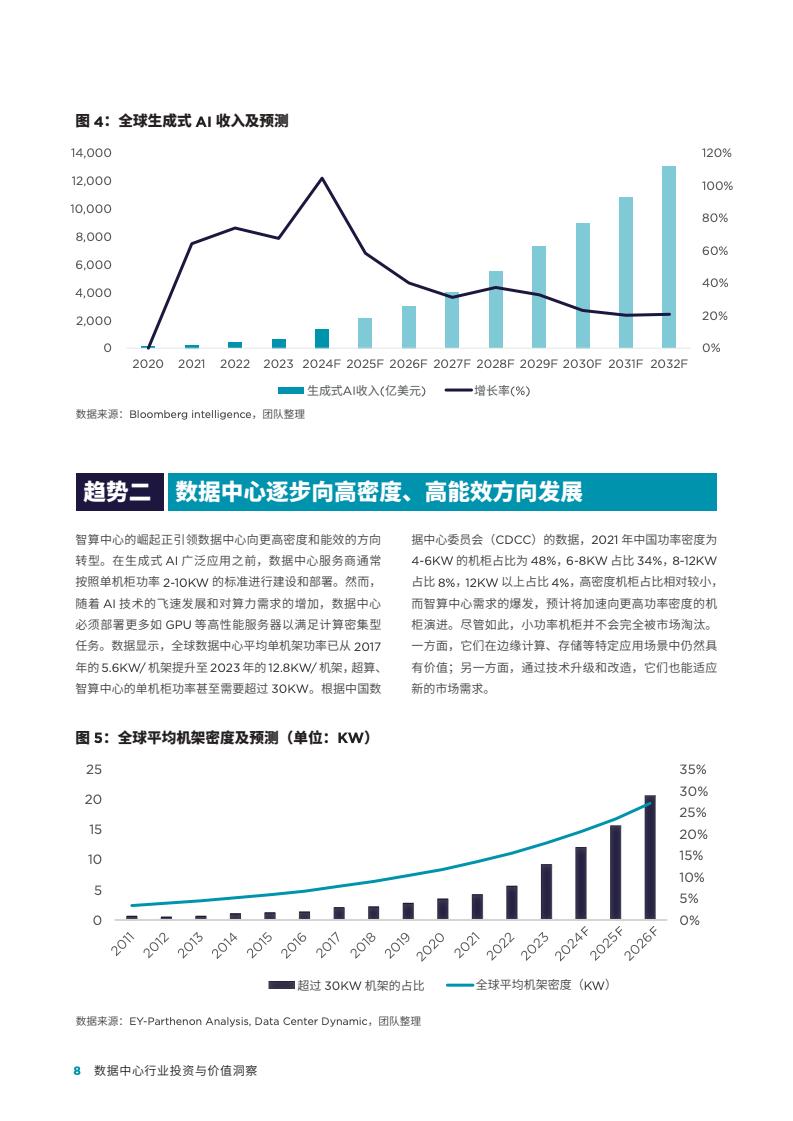 图4：全球生成式AI收入及预测

14,000
12,000
10,000
8,000
6,000
4,000
2,000
0

120%
100%
80%
60%
40%
20%
0%

2020 2021 2022 2023 2024F 2025F 2026F 2027F 2028F 2029F 2030F 2031F 2032F

生成式AI收入(亿美元) 增长率(%)

数据来源：Bloomberg intelligence，团队整理

趋势二 数据中心逐步向高密度、高能效方向发展

智算中心的崛起正引领数据中心向更高密度和能效的方向转型。在生成式AI广泛应用之前，数据中心服务商通常按照单机柜功率2-10KW的标准进行建设和部署。然而，随着AI技术的飞速发展和对算力需求的增加，数据中心必须部署更多如GPU等高性能服务器以满足计算密集型任务。数据显示，全球数据中心平均单机架功率已从2017年的5.6KW/机架提升至2023年的12.8KW/机架，超算、智算中心的单机柜功率甚至需要超过30KW。根据中国数据中心委员会（CDCC）的数据，2021年中国功率密度为4-6KW的机柜占比为48%，6-8KW占比34%，8-12KW占比8%，12KW以上占比4%，高密度机柜占比相对较小，而智算中心需求的爆发，预计将加速向更高功率密度的机柜演进。尽管如此，小功率机柜并不会完全被市场淘汰。一方面，它们在边缘计算、存储等特定应用场景中仍然具有价值；另一方面，通过技术升级和改造，它们也能适应新的市场需求。

图5：全球平均机架密度及预测（单位：KW）

25
20
15
10
5
0

35%
30%
25%
20%
15%
10%
5%
0%

2011 2012 2013 2014 2015 2016 2017 2018 2019 2020 2021 2022 2023 2024F 2025F 2026F

超过30KW机架的占比 全球平均机架密度（KW）

数据来源：EY-Parthenon Analysis, Data Center Dynamic，团队整理

8 数据中心行业投资与价值洞察